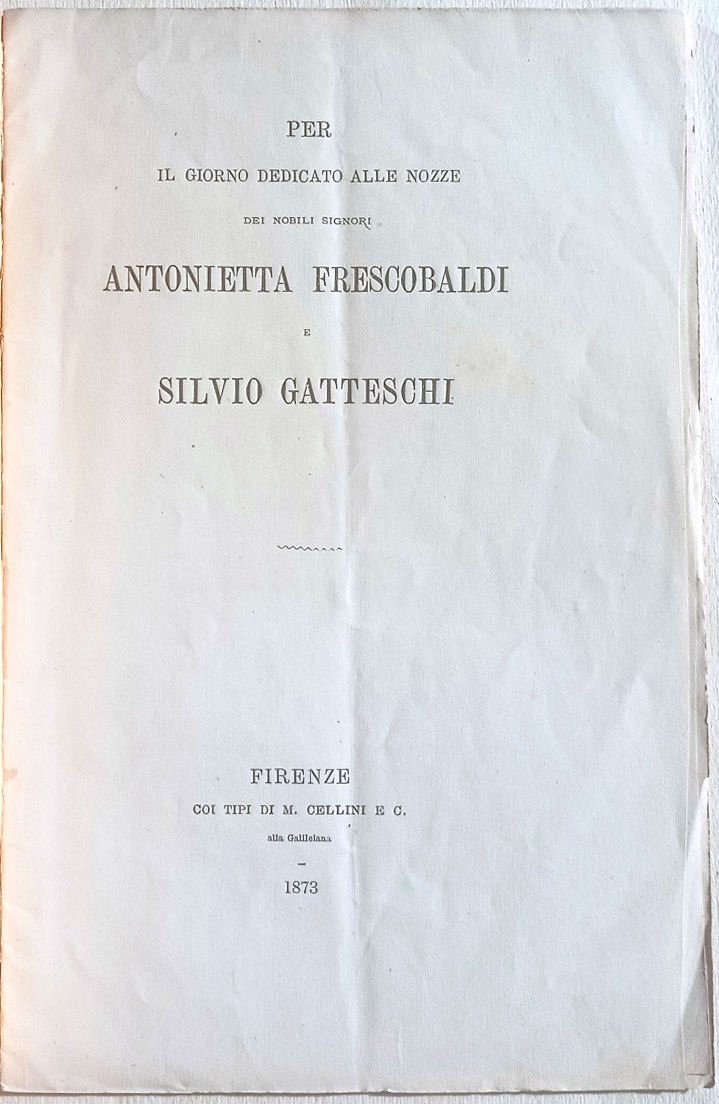 PER

IL GIORNO DEDICATO ALLE NOZZE

DEI NOBILI SIGNORI

ANTONIETTA FRESCOBALDI

E

SILVIO GATTESCHI

FIRENZE

COI TIPI DI M. CELLINI E C.

alla Galileiana

-

1873